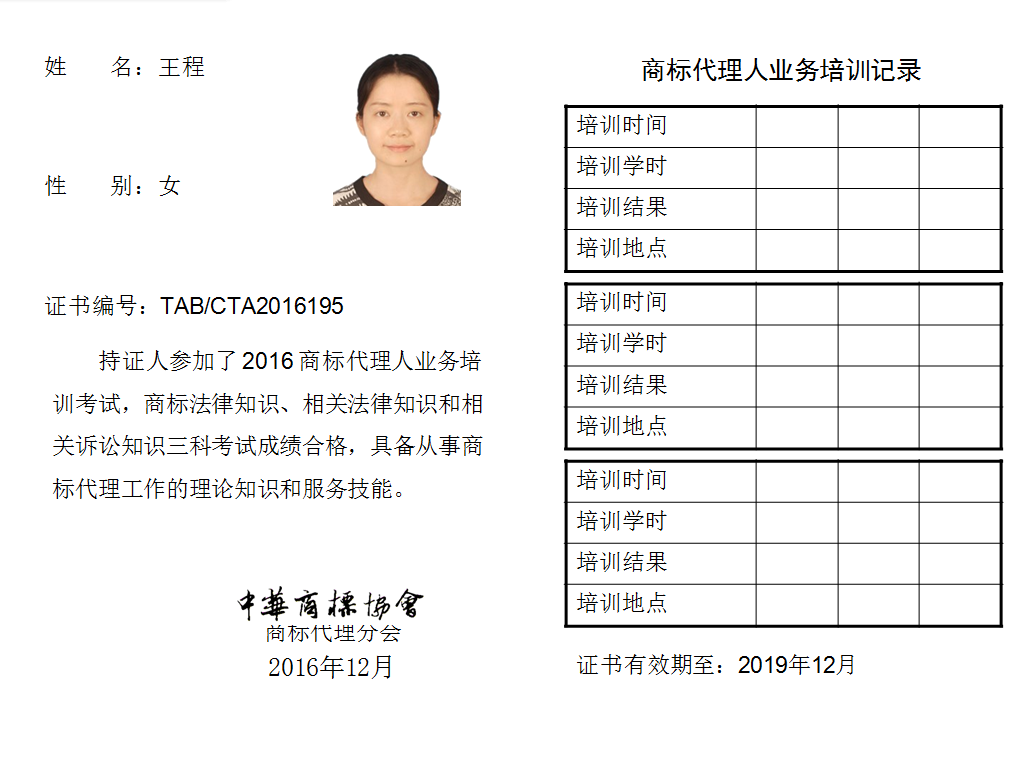 姓　　名：王程

性　　别：女

证书编号：TAB/CTA2016195

持证人参加了 2016 商标代理人业务培训考试，商标法律知识、相关法律知识和相关诉讼知识三科考试成绩合格，具备从事商标代理工作的理论知识和服务技能。

中華商標協會
商标代理分会
2016年12月

商标代理人业务培训记录

| 培训时间 | | | |
|---|---|---|---|
| 培训学时 | | | |
| 培训结果 | | | |
| 培训地点 | | | |

| 培训时间 | | | |
|---|---|---|---|
| 培训学时 | | | |
| 培训结果 | | | |
| 培训地点 | | | |

| 培训时间 | | | |
|---|---|---|---|
| 培训学时 | | | |
| 培训结果 | | | |
| 培训地点 | | | |

证书有效期至：2019年12月